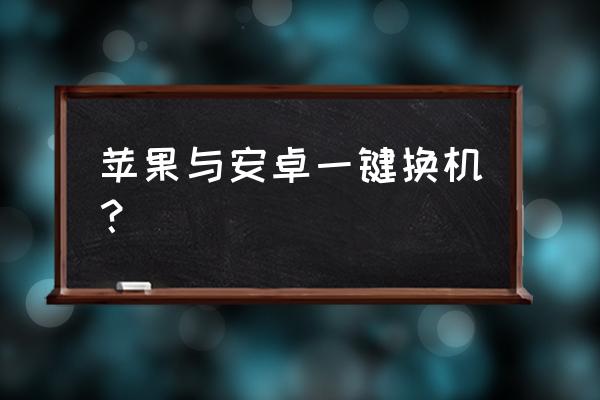 苹果与安卓一键换机？